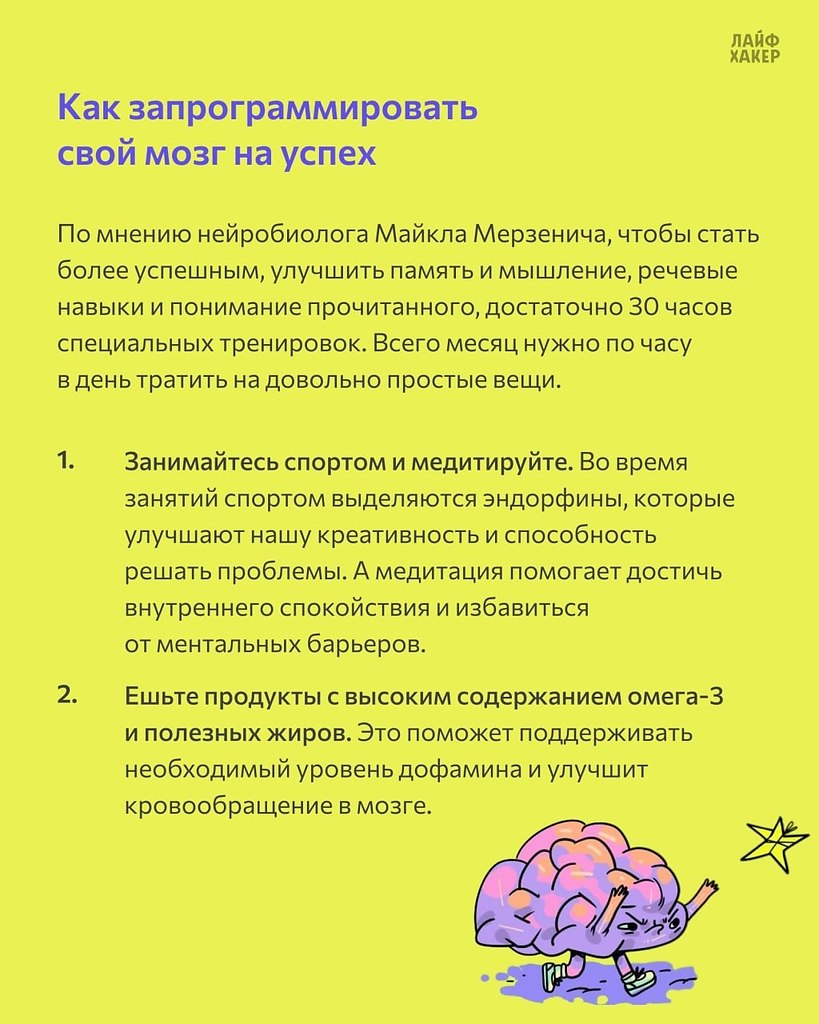 ЛАЙФ
ХАКЕР

Как запрограммировать
свой мозг на успех

По мнению нейробиолога Майкла Мерзенича, чтобы стать более успешным, улучшить память и мышление, речевые навыки и понимание прочитанного, достаточно 30 часов специальных тренировок. Всего месяц нужно по часу в день тратить на довольно простые вещи.

1. Занимайтесь спортом и медитируйте. Во время занятий спортом выделяются эндорфины, которые улучшают нашу креативность и способность решать проблемы. А медитация помогает достичь внутреннего спокойствия и избавиться от ментальных барьеров.

2. Ешьте продукты с высоким содержанием омега-3 и полезных жиров. Это поможет поддерживать необходимый уровень дофамина и улучшит кровообращение в мозге.